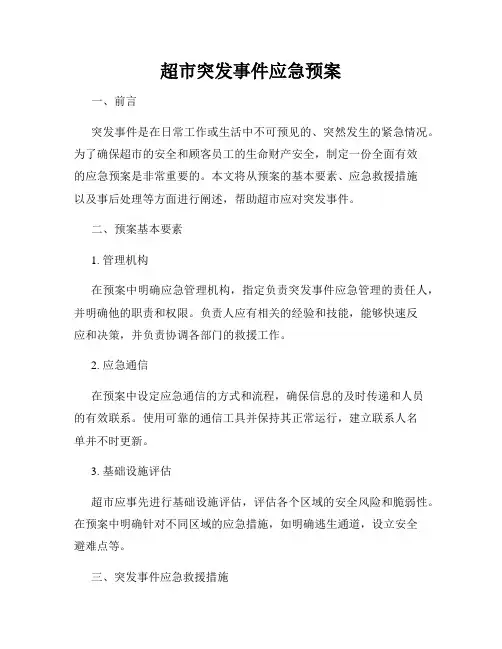 超市突发事件应急预案

一、前言

突发事件是在日常工作或生活中不可预见的、突然发生的紧急情况。为了确保超市的安全和顾客员工的生命财产安全，制定一份全面有效的应急预案是非常重要的。本文将从预案的基本要素、应急救援措施以及事后处理等方面进行阐述，帮助超市应对突发事件。

二、预案基本要素

1. 管理机构

在预案中明确应急管理机构，指定负责突发事件应急管理的责任人，并明确他的职责和权限。负责人应有相关的经验和技能，能够快速反应和决策，并负责协调各部门的救援工作。

2. 应急通信

在预案中设定应急通信的方式和流程，确保信息的及时传递和人员的有效联系。使用可靠的通信工具并保持其正常运行，建立联系人名单并不时更新。

3. 基础设施评估

超市应事先进行基础设施评估，评估各个区域的安全风险和脆弱性。在预案中明确针对不同区域的应急措施，如明确逃生通道，设立安全避难点等。

三、突发事件应急救援措施